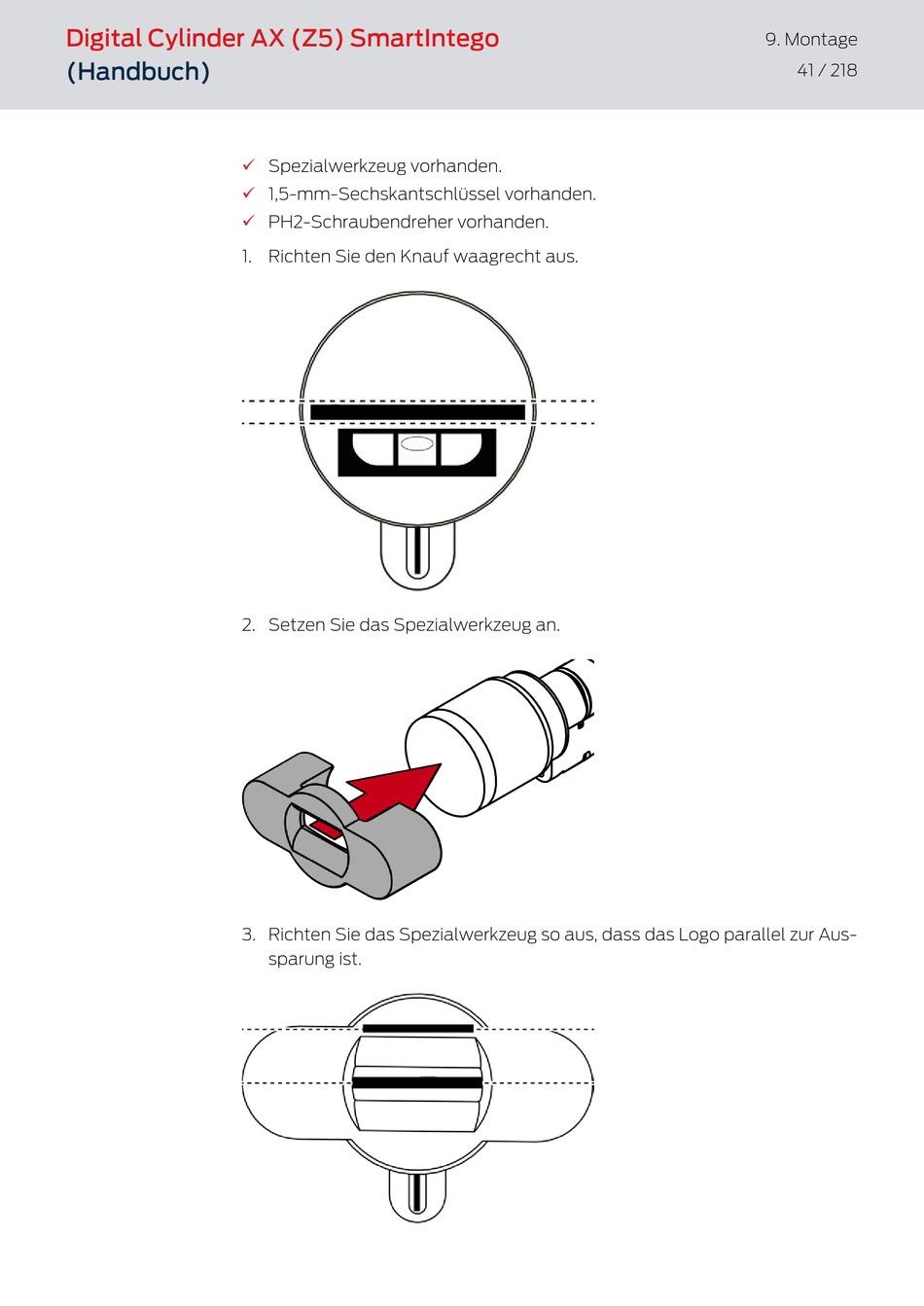 Digital Cylinder AX (Z5) SmartIntego (Handbuch)

9. Montage
41 / 218

✓ Spezialwerkzeug vorhanden.
✓ 1,5-mm-Sechskantschlüssel vorhanden.
✓ PH2-Schraubendreher vorhanden.

1. Richten Sie den Knauf waagrecht aus.

2. Setzen Sie das Spezialwerkzeug an.

3. Richten Sie das Spezialwerkzeug so aus, dass das Logo parallel zur Aussparung ist.